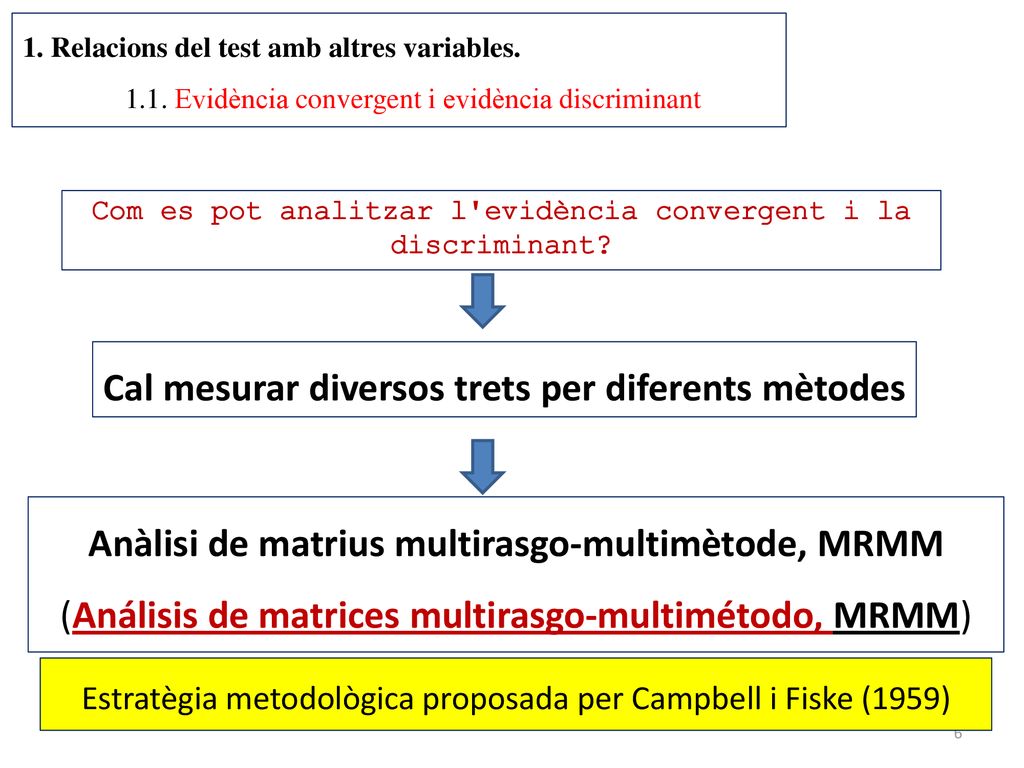 1. Relacions del test amb altres variables.

1.1. Evidència convergent i evidència discriminant

Com es pot analitzar l'evidència convergent i la discriminant?

Cal mesurar diversos trets per diferents mètodes

Anàlisi de matrius multirasgo-multimètode, MRMM

(Análisis de matrices multirasgo-multimétodo, MRMM)

Estratègia metodològica proposada per Campbell i Fiske (1959)

6